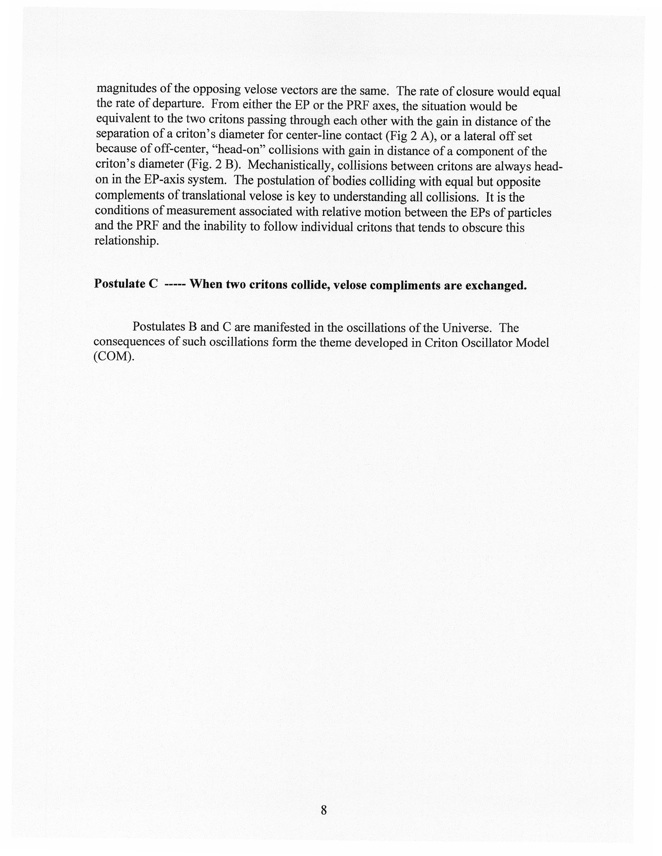 magnitudes of the opposing velose vectors are the same. The rate of closure would equal the rate of departure. From either the EP or the PRF axes, the situation would be equivalent to the two critons passing through each other with the gain in distance of the separation of a criton's diameter for center-line contact (Fig 2 A), or a lateral off set because of off-center, "head-on" collisions with gain in distance of a component of the criton's diameter (Fig. 2 B). Mechanistically, collisions between critons are always head-on in the EP-axis system. The postulation of bodies colliding with equal but opposite complements of translational velose is key to understanding all collisions. It is the conditions of measurement associated with relative motion between the EPs of particles and the PRF and the inability to follow individual critons that tends to obscure this relationship.

Postulate C ----- When two critons collide, velose compliments are exchanged.

Postulates B and C are manifested in the oscillations of the Universe. The consequences of such oscillations form the theme developed in Criton Oscillator Model (COM).

8